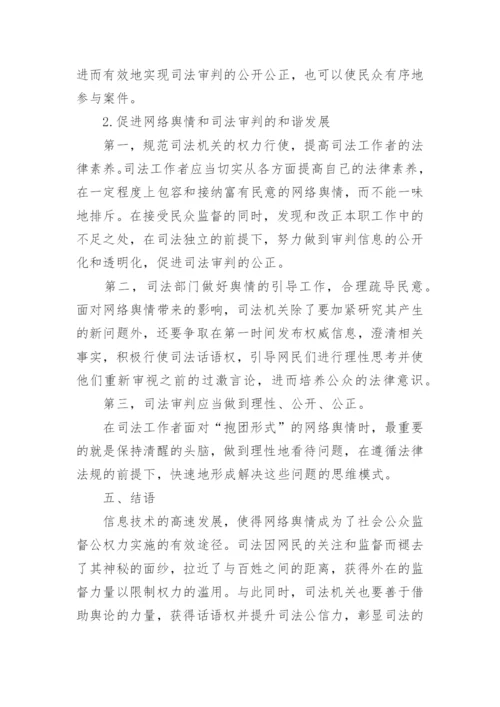 进而有效地实现司法审判的公开公正，也可以使民众有序地参与案件。

2.促进网络舆情和司法审判的和谐发展

第一，规范司法机关的权力行使，提高司法工作者的法律素养。司法工作者应当切实从各方面提高自己的法律素养，在一定程度上包容和接纳富有民意的网络舆情，而不能一味地排斥。在接受民众监督的同时，发现和改正本职工作中的不足之处，在司法独立的前提下，努力做到审判信息的公开化和透明化，促进司法审判的公正。

第二，司法部门做好舆情的引导工作，合理疏导民意。面对网络舆情带来的影响，司法机关除了要加紧研究其产生的新问题外，还要争取在第一时间发布权威信息，澄清相关事实，积极行使司法话语权，引导网民们进行理性思考并使他们重新审视之前的过激言论，进而培养公众的法律意识。

第三，司法审判应当做到理性、公开、公正。

在司法工作者面对“抱团形式”的网络舆情时，最重要的就是保持清醒的头脑，做到理性地看待问题，在遵循法律法规的前提下，快速地形成解决这些问题的思维模式。

五、结语

信息技术的高速发展，使得网络舆情成为了社会公众监督公权力实施的有效途径。司法因网民的关注和监督而褪去了其神秘的面纱，拉近了与百姓之间的距离，获得外在的监督力量以限制权力的滥用。与此同时，司法机关也要善于借助舆论的力量，获得话语权并提升司法公信力，彰显司法的